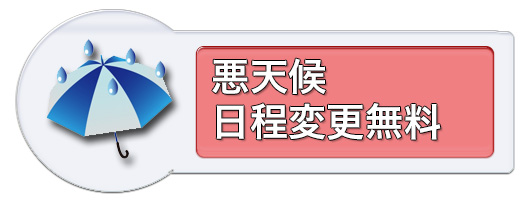 悪天候
日程変更無料